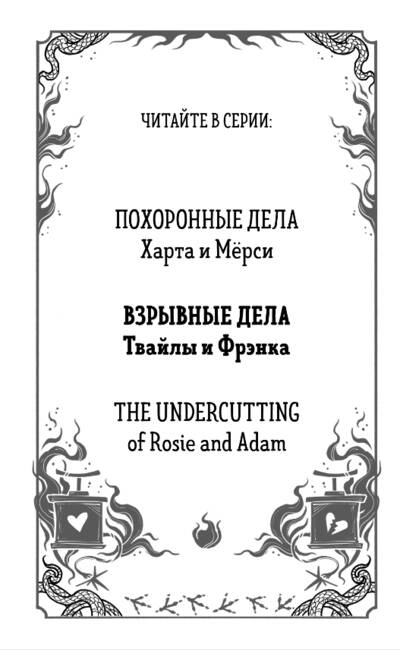 ЧИТАЙТЕ В СЕРИИ:

ПОХОРОННЫЕ ДЕЛА
Харта и Мёрси

ВЗРЫВНЫЕ ДЕЛА
Твайлы и Фрэнка

THE UNDERCUTTING
of Rosie and Adam